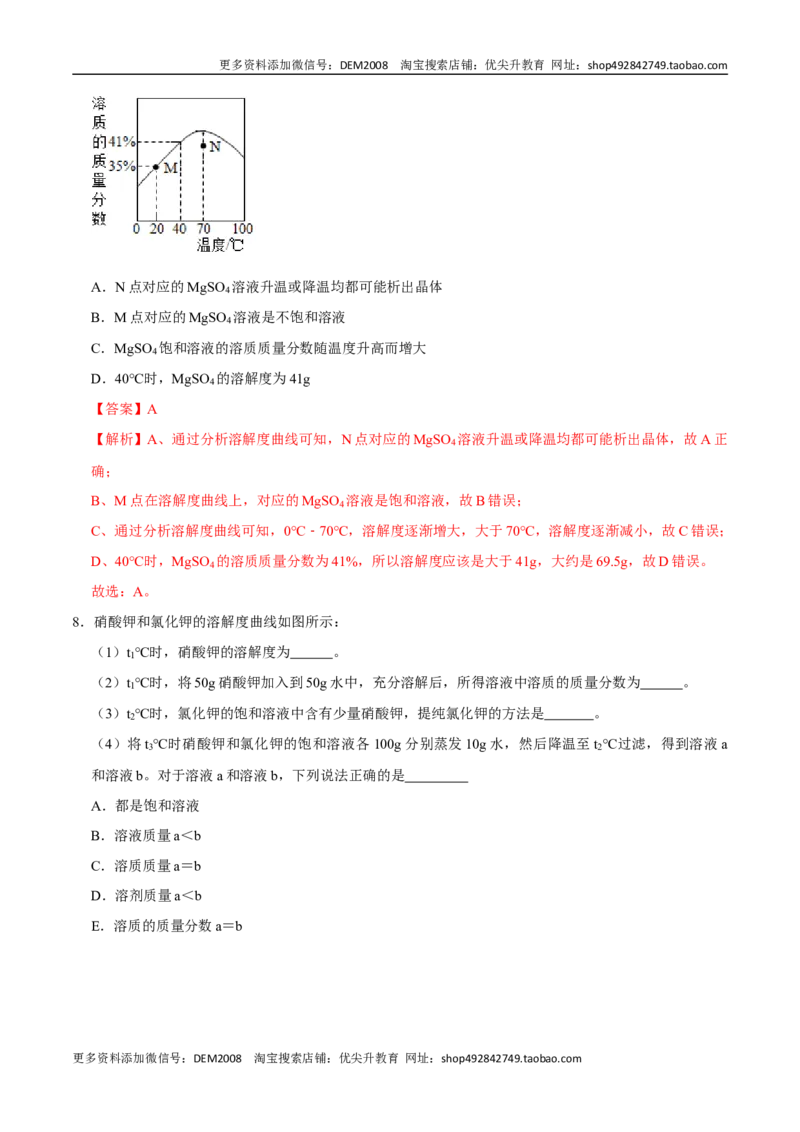 更多资料添加微信号：DEM2008 淘宝搜索店铺：优尖升教育 网址：shop492842749.taobao.com

溶质的质量分数
41%
35%
M
N
0 20 40 70 100
温度/℃

A．N点对应的$MgSO_4$溶液升温或降温均都可能析出晶体

B．M点对应的$MgSO_4$溶液是不饱和溶液

C．$MgSO_4$饱和溶液的溶质质量分数随温度升高而增大

D．40℃时，$MgSO_4$的溶解度为41g

【答案】A

【解析】A、通过分析溶解度曲线可知，N点对应的$MgSO_4$溶液升温或降温均都可能析出晶体，故A正确；

B、M点在溶解度曲线上，对应的$MgSO_4$溶液是饱和溶液，故B错误；

C、通过分析溶解度曲线可知，0℃ - 70℃，溶解度逐渐增大，大于70℃，溶解度逐渐减小，故C错误；

D、40℃时，$MgSO_4$的溶质质量分数为41%，所以溶解度应该是大于41g，大约是69.5g，故D错误。

故选：A。

8．硝酸钾和氯化钾的溶解度曲线如图所示：

（1）$t_1$℃时，硝酸钾的溶解度为____。

（2）$t_1$℃时，将50g硝酸钾加入到50g水中，充分溶解后，所得溶液中溶质的质量分数为____。

（3）$t_2$℃时，氯化钾的饱和溶液中含有少量硝酸钾，提纯氯化钾的方法是____。

（4）将$t_3$℃时硝酸钾和氯化钾的饱和溶液各100g分别蒸发10g水，然后降温至$t_2$℃过滤，得到溶液a和溶液b。对于溶液a和溶液b，下列说法正确的是____

A．都是饱和溶液

B．溶液质量a＜b

C．溶质质量a＝b

D．溶剂质量a＜b

E．溶质的质量分数a＝b

更多资料添加微信号：DEM2008 淘宝搜索店铺：优尖升教育 网址：shop492842749.taobao.com